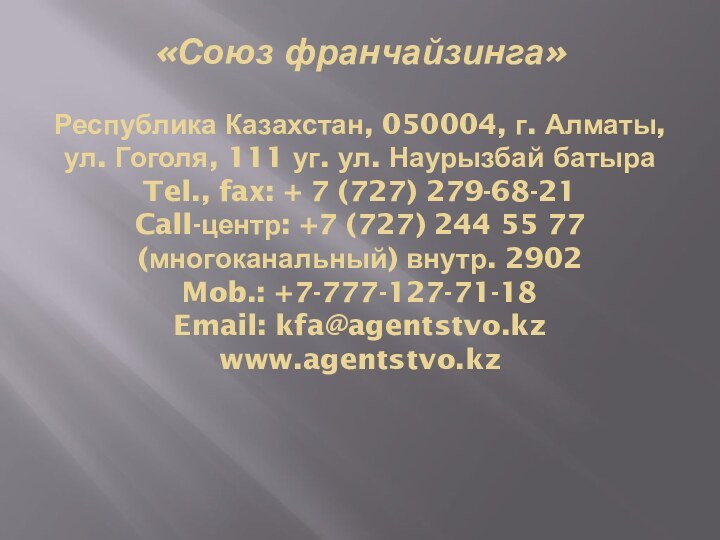 «Союз франчайзинга»

Республика Казахстан, 050004, г. Алматы, ул. Гоголя, 111 уг. ул. Наурызбай батыра
Tel., fax: + 7 (727) 279-68-21
Call-центр: +7 (727) 244 55 77
(многоканальный) внутр. 2902
Mob.: +7-777-127-71-18
Email: kfa@agentstvo.kz
www.agentstvo.kz